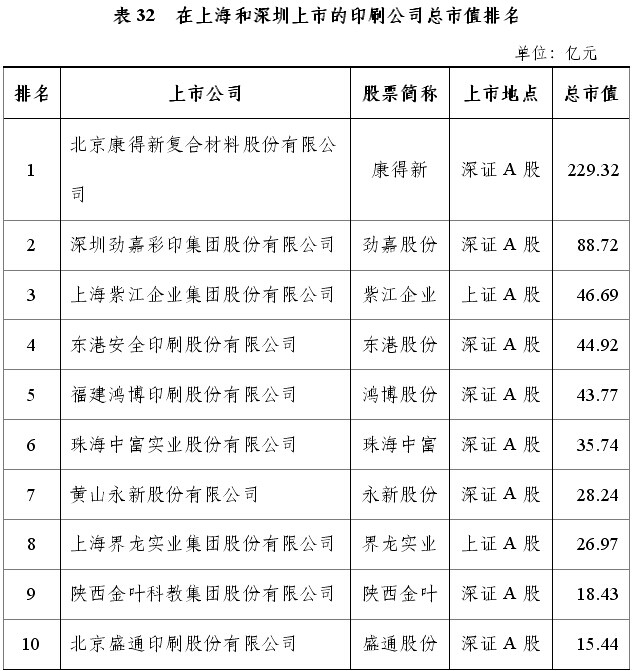 表 32　在上海和深圳上市的印刷公司总市值排名

单位：亿元

| 排名 | 上市公司 | 股票简称 | 上市地点 | 总市值 |
|---|---|---|---|---|
| 1 | 北京康得新复合材料股份有限公司 | 康得新 | 深证 A 股 | 229.32 |
| 2 | 深圳劲嘉彩印集团股份有限公司 | 劲嘉股份 | 深证 A 股 | 88.72 |
| 3 | 上海紫江企业集团股份有限公司 | 紫江企业 | 上证 A 股 | 46.69 |
| 4 | 东港安全印刷股份有限公司 | 东港股份 | 深证 A 股 | 44.92 |
| 5 | 福建鸿博印刷股份有限公司 | 鸿博股份 | 深证 A 股 | 43.77 |
| 6 | 珠海中富实业股份有限公司 | 珠海中富 | 深证 A 股 | 35.74 |
| 7 | 黄山永新股份有限公司 | 永新股份 | 深证 A 股 | 28.24 |
| 8 | 上海界龙实业集团股份有限公司 | 界龙实业 | 上证 A 股 | 26.97 |
| 9 | 陕西金叶科教集团股份有限公司 | 陕西金叶 | 深证 A 股 | 18.43 |
| 10 | 北京盛通印刷股份有限公司 | 盛通股份 | 深证 A 股 | 15.44 |